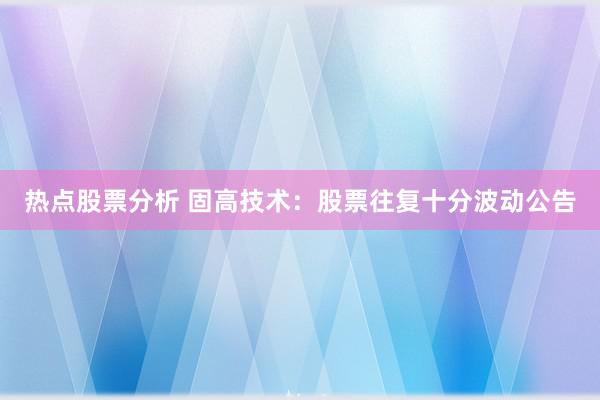 热点股票分析 固高技术：股票往复十分波动公告